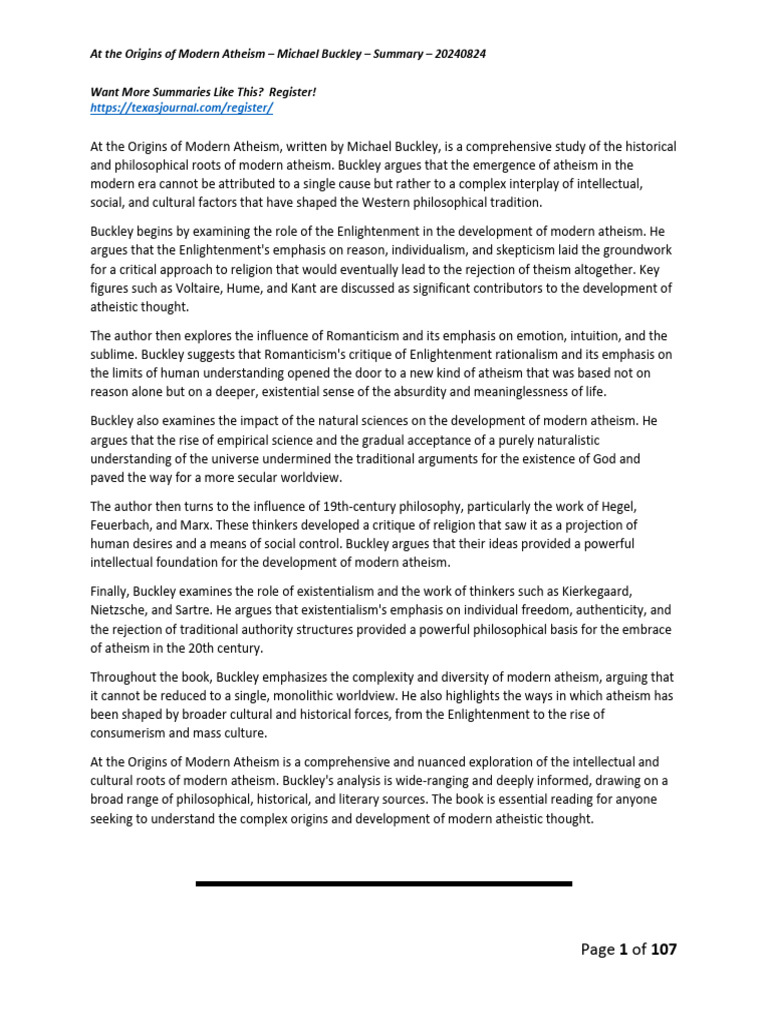 At the Origins of Modern Atheism – Michael Buckley – Summary – 20240824

Want More Summaries Like This? Register!
https://texasjournal.com/register/

At the Origins of Modern Atheism, written by Michael Buckley, is a comprehensive study of the historical and philosophical roots of modern atheism. Buckley argues that the emergence of atheism in the modern era cannot be attributed to a single cause but rather to a complex interplay of intellectual, social, and cultural factors that have shaped the Western philosophical tradition.

Buckley begins by examining the role of the Enlightenment in the development of modern atheism. He argues that the Enlightenment's emphasis on reason, individualism, and skepticism laid the groundwork for a critical approach to religion that would eventually lead to the rejection of theism altogether. Key figures such as Voltaire, Hume, and Kant are discussed as significant contributors to the development of atheistic thought.

The author then explores the influence of Romanticism and its emphasis on emotion, intuition, and the sublime. Buckley suggests that Romanticism's critique of Enlightenment rationalism and its emphasis on the limits of human understanding opened the door to a new kind of atheism that was based not on reason alone but on a deeper, existential sense of the absurdity and meaninglessness of life.

Buckley also examines the impact of the natural sciences on the development of modern atheism. He argues that the rise of empirical science and the gradual acceptance of a purely naturalistic understanding of the universe undermined the traditional arguments for the existence of God and paved the way for a more secular worldview.

The author then turns to the influence of 19th-century philosophy, particularly the work of Hegel, Feuerbach, and Marx. These thinkers developed a critique of religion that saw it as a projection of human desires and a means of social control. Buckley argues that their ideas provided a powerful intellectual foundation for the development of modern atheism.

Finally, Buckley examines the role of existentialism and the work of thinkers such as Kierkegaard, Nietzsche, and Sartre. He argues that existentialism's emphasis on individual freedom, authenticity, and the rejection of traditional authority structures provided a powerful philosophical basis for the embrace of atheism in the 20th century.

Throughout the book, Buckley emphasizes the complexity and diversity of modern atheism, arguing that it cannot be reduced to a single, monolithic worldview. He also highlights the ways in which atheism has been shaped by broader cultural and historical forces, from the Enlightenment to the rise of consumerism and mass culture.

At the Origins of Modern Atheism is a comprehensive and nuanced exploration of the intellectual and cultural roots of modern atheism. Buckley's analysis is wide-ranging and deeply informed, drawing on a broad range of philosophical, historical, and literary sources. The book is essential reading for anyone seeking to understand the complex origins and development of modern atheistic thought.

Page 1 of 107